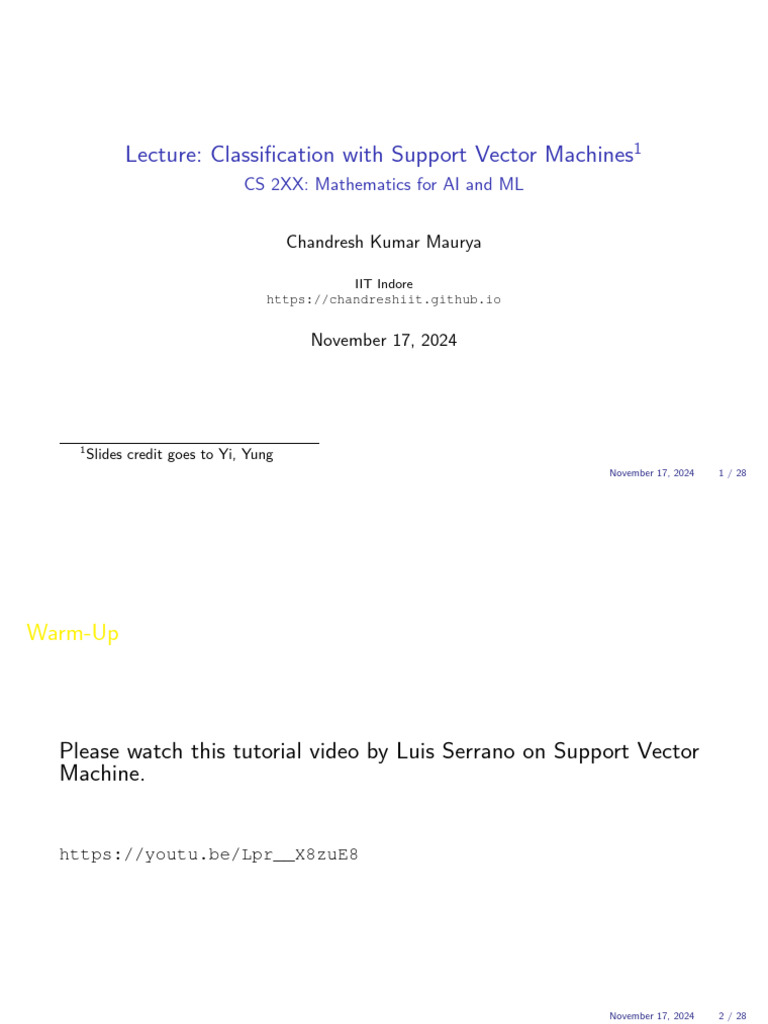 Lecture: Classification with Support Vector Machines$^1$
CS 2XX: Mathematics for AI and ML

Chandresh Kumar Maurya

IIT Indore
https://chandreshiit.github.io

November 17, 2024

$^1$Slides credit goes to Yi, Yung

November 17, 2024 1 / 28

Warm-Up

Please watch this tutorial video by Luis Serrano on Support Vector Machine.

https://youtu.be/Lpr__X8zuE8

November 17, 2024 2 / 28